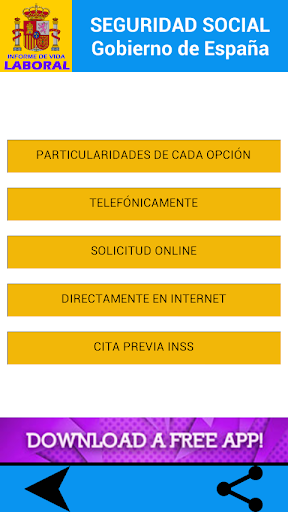 INFORME DE VIDA
LABORAL

SEGURIDAD SOCIAL
Gobierno de España

PARTICULARIDADES DE CADA OPCIÓN

TELEFÓNICAMENTE

SOLICITUD ONLINE

DIRECTAMENTE EN INTERNET

CITA PREVIA INSS

DOWNLOAD A FREE APP!